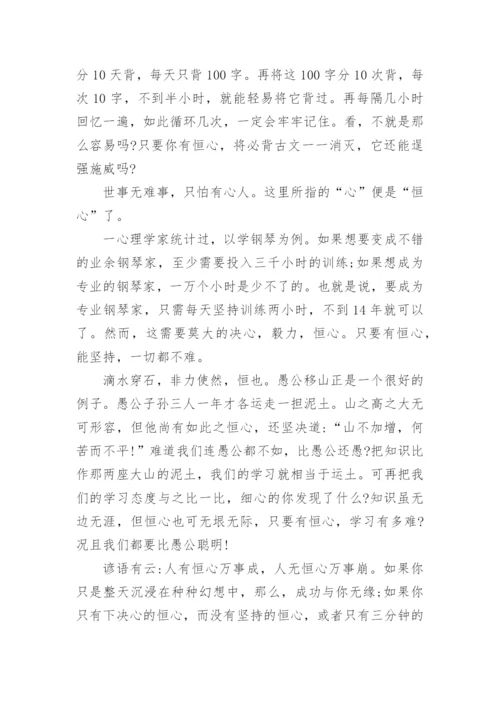 分10天背，每天只背100字。再将这100字分10次背，每次10字，不到半小时，就能轻易将它背过。再每隔几小时回忆一遍，如此循环几次，一定会牢牢记住。看，不就是那么容易吗?只要你有恒心，将必背古文一一消灭，它还能逞强施威吗?

世事无难事，只怕有心人。这里所指的“心”便是“恒心”了。

一心理学家统计过，以学钢琴为例。如果想要变成不错的业余钢琴家，至少需要投入三千小时的训练;如果想成为专业的钢琴家，一万个小时是少不了的。也就是说，要成为专业钢琴家，只需每天坚持训练两小时，不到14年就可以了。然而，这需要莫大的决心，毅力，恒心。只要有恒心，能坚持，一切都不难。

滴水穿石，非力使然，恒也。愚公移山正是一个很好的例子。愚公子孙三人一年才各运走一担泥土。山之高之大无可形容，但他尚有如此之恒心，还坚决道:“山不加增，何苦而不平!”难道我们连愚公都不如，比愚公还愚?把知识比作那两座大山的泥土，我们的学习就相当于运土。可再把我们的学习态度与之比一比，细心的你发现了什么?知识虽无边无涯，但恒心也可无垠无际，只要有恒心，学习有多难?况且我们都要比愚公聪明!

谚语有云:人有恒心万事成，人无恒心万事崩。如果你只是整天沉浸在种种幻想中，那么，成功与你无缘;如果你只有下决心的恒心，而没有坚持的恒心，或者只有三分钟的